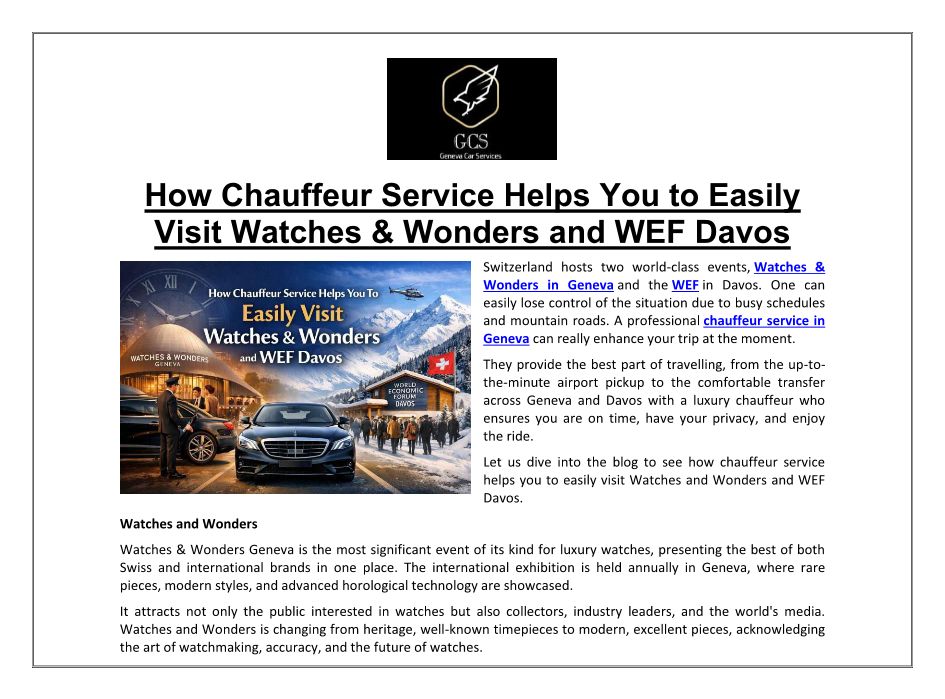 GCS
Geneva Car Services

How Chauffeur Service Helps You to Easily Visit Watches & Wonders and WEF Davos

How Chauffeur Service Helps You To
Easily Visit
Watches & Wonders
and WEF Davos

WATCHES & WONDERS GENEVA

WORLD ECONOMIC FORUM DAVOS

Switzerland hosts two world-class events, Watches & Wonders in Geneva and the WEF in Davos. One can easily lose control of the situation due to busy schedules and mountain roads. A professional chauffeur service in Geneva can really enhance your trip at the moment.

They provide the best part of travelling, from the up-to-the-minute airport pickup to the comfortable transfer across Geneva and Davos with a luxury chauffeur who ensures you are on time, have your privacy, and enjoy the ride.

Let us dive into the blog to see how chauffeur service helps you to easily visit Watches and Wonders and WEF Davos.

Watches and Wonders

Watches & Wonders Geneva is the most significant event of its kind for luxury watches, presenting the best of both Swiss and international brands in one place. The international exhibition is held annually in Geneva, where rare pieces, modern styles, and advanced horological technology are showcased.

It attracts not only the public interested in watches but also collectors, industry leaders, and the world's media. Watches and Wonders is changing from heritage, well-known timepieces to modern, excellent pieces, acknowledging the art of watchmaking, accuracy, and the future of watches.